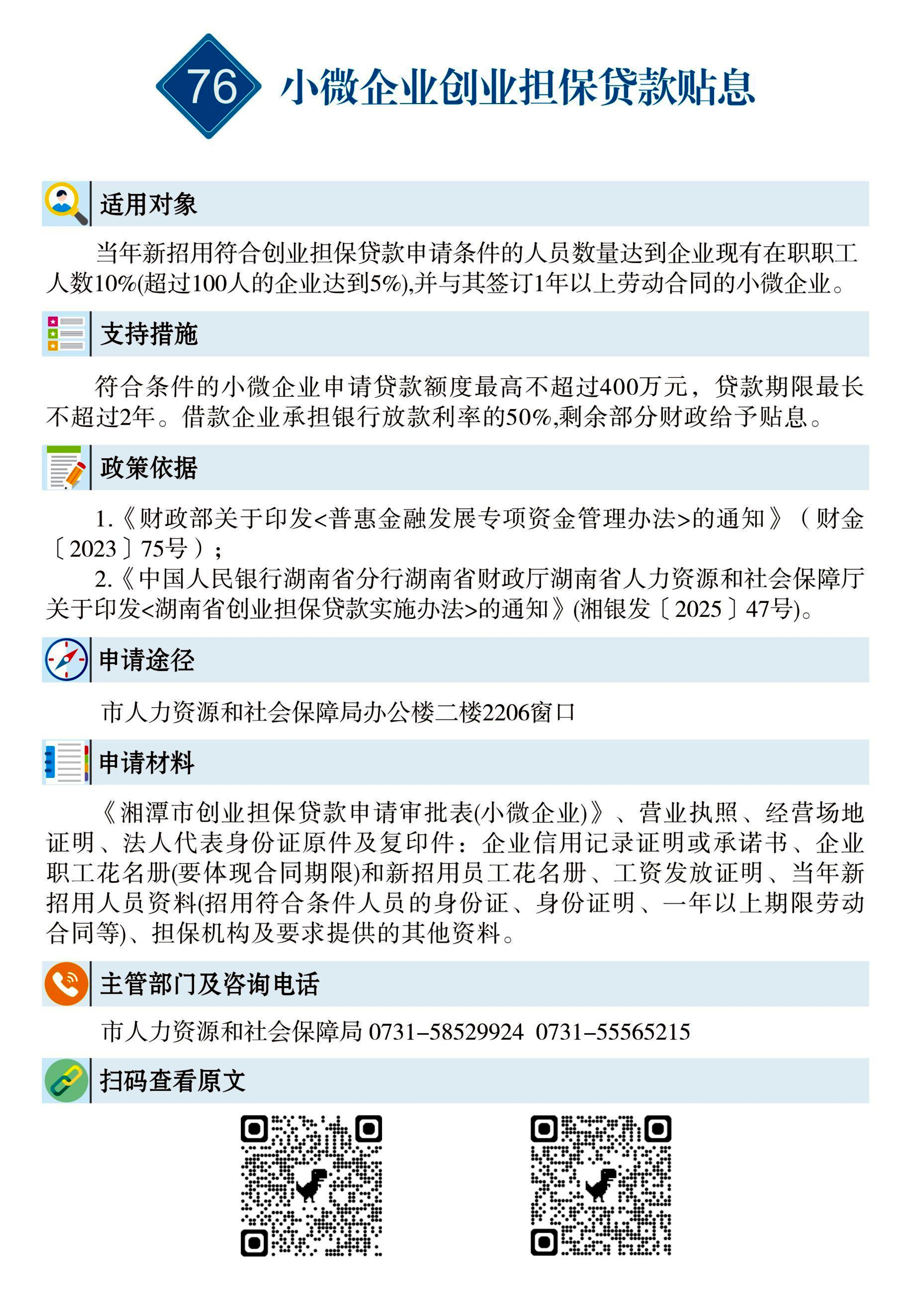 76 小微企业创业担保贷款贴息

适用对象

当年新招用符合创业担保贷款申请条件的人员数量达到企业现有在职职工人数10%(超过100人的企业达到5%),并与其签订1年以上劳动合同的小微企业。

支持措施

符合条件的小微企业申请贷款额度最高不超过400万元，贷款期限最长不超过2年。借款企业承担银行放款利率的50%,剩余部分财政给予贴息。

政策依据

1.《财政部关于印发<普惠金融发展专项资金管理办法>的通知》（财金〔2023〕75号）；

2.《中国人民银行湖南省分行湖南省财政厅湖南省人力资源和社会保障厅关于印发<湖南省创业担保贷款实施办法>的通知》(湘银发〔2025〕47号)。

申请途径

市人力资源和社会保障局办公楼二楼2206窗口

申请材料

《湘潭市创业担保贷款申请审批表(小微企业)》、营业执照、经营场地证明、法人代表身份证原件及复印件；企业信用记录证明或承诺书、企业职工花名册(要体现合同期限)和新招用员工花名册、工资发放证明、当年新招用人员资料(招用符合条件人员的身份证、身份证明、一年以上期限劳动合同等)、担保机构及要求提供的其他资料。

主管部门及咨询电话

市人力资源和社会保障局 0731-58529924 0731-55565215

扫码查看原文